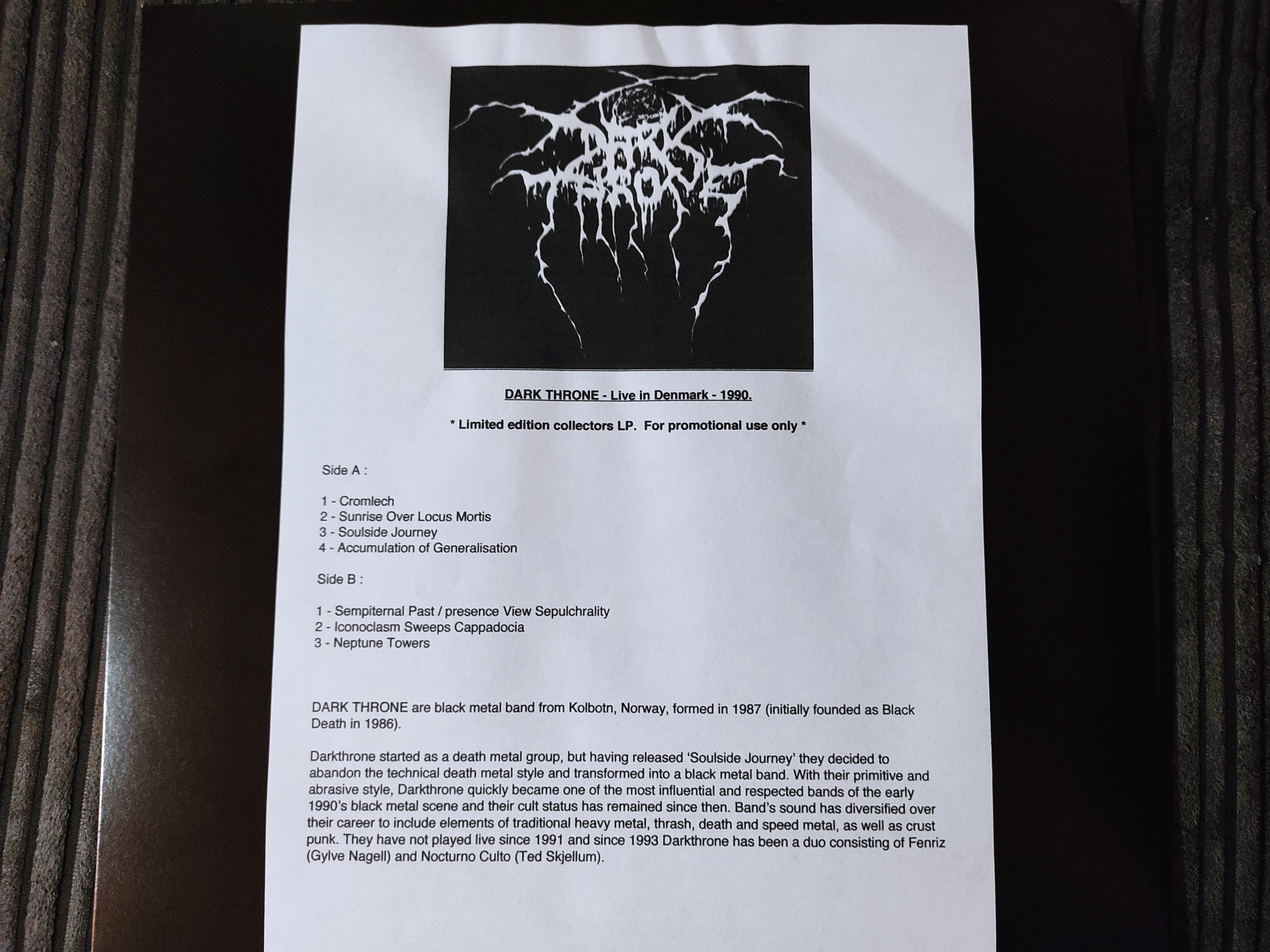 DARK THRONE

DARK THRONE - Live in Denmark - 1990.

* Limited edition collectors LP. For promotional use only *

Side A :

1 - Cromlech
2 - Sunrise Over Locus Mortis
3 - Soulside Journey
4 - Accumulation of Generalisation

Side B :

1 - Sempiternal Past / presence View Sepulchrality
2 - Iconoclasm Sweeps Cappadocia
3 - Neptune Towers

DARK THRONE are black metal band from Kolbotn, Norway, formed in 1987 (initially founded as Black Death in 1986).

Darkthrone started as a death metal group, but having released 'Soulside Journey' they decided to abandon the technical death metal style and transformed into a black metal band. With their primitive and abrasive style, Darkthrone quickly became one of the most influential and respected bands of the early 1990's black metal scene and their cult status has remained since then. Band's sound has diversified over their career to include elements of traditional heavy metal, thrash, death and speed metal, as well as crust punk. They have not played live since 1991 and since 1993 Darkthrone has been a duo consisting of Fenriz (Gylve Nagell) and Nocturno Culto (Ted Skjellum).